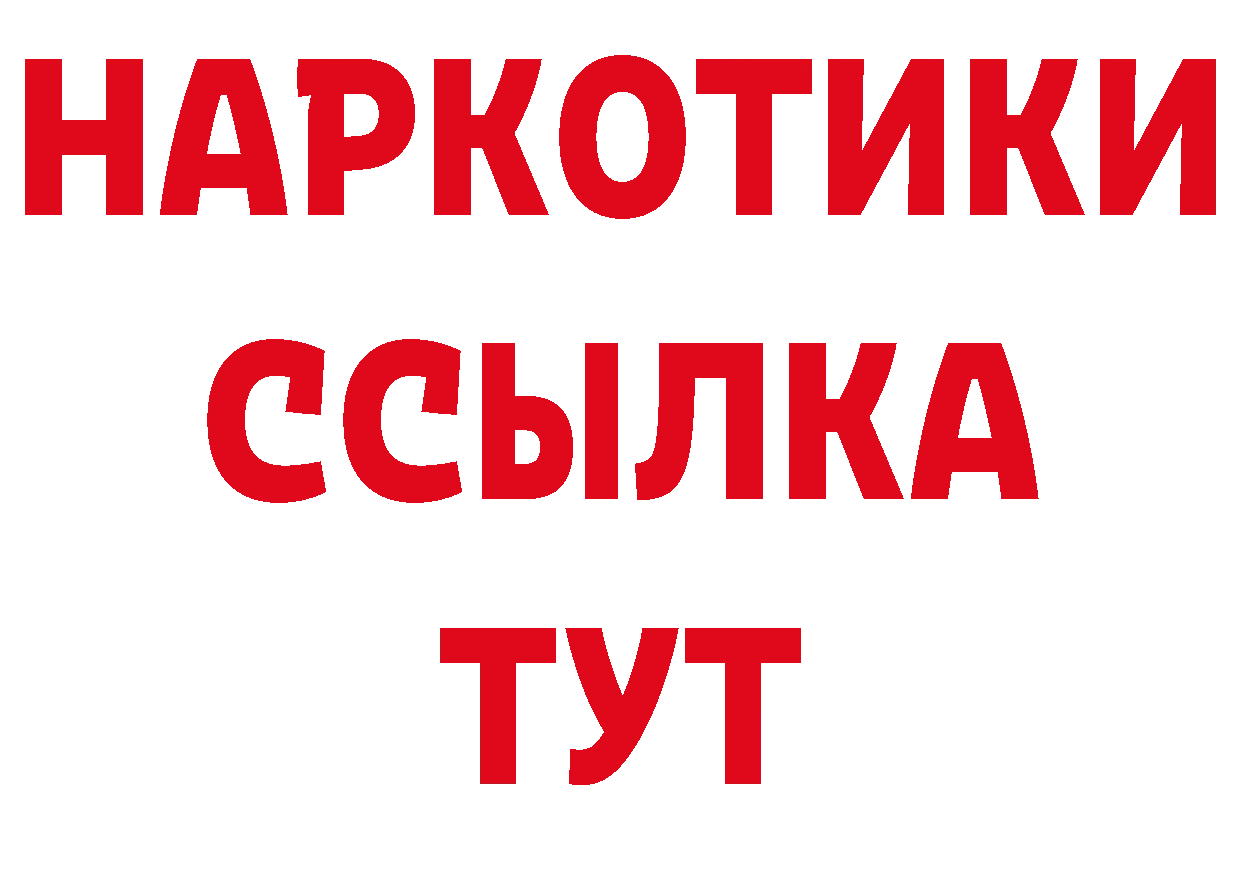 НАРКОТИКИ ССЫЛКА ТУТ